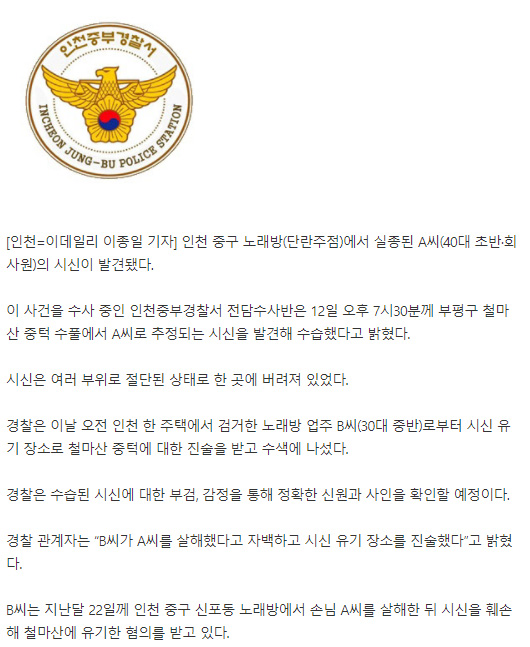 인천중부경찰서
INCHEON JUNG-BU POLICE STATION

[인천=이데일리 이종일 기자] 인천 중구 노래방(단란주점)에서 실종된 A씨(40대 초반·회사원)의 시신이 발견됐다.

이 사건을 수사 중인 인천중부경찰서 전담수사반은 12일 오후 7시30분께 부평구 철마산 중턱 수풀에서 A씨로 추정되는 시신을 발견해 수습했다고 밝혔다.

시신은 여러 부위로 절단된 상태로 한 곳에 버려져 있었다.

경찰은 이날 오전 인천 한 주택에서 검거한 노래방 업주 B씨(30대 중반)로부터 시신 유기 장소로 철마산 중턱에 대한 진술을 받고 수색에 나섰다.

경찰은 수습된 시신에 대한 부검, 감정을 통해 정확한 신원과 사인을 확인할 예정이다.

경찰 관계자는 "B씨가 A씨를 살해했다고 자백하고 시신 유기 장소를 진술했다"고 밝혔다.

B씨는 지난달 22일께 인천 중구 신포동 노래방에서 손님 A씨를 살해한 뒤 시신을 훼손해 철마산에 유기한 혐의를 받고 있다.